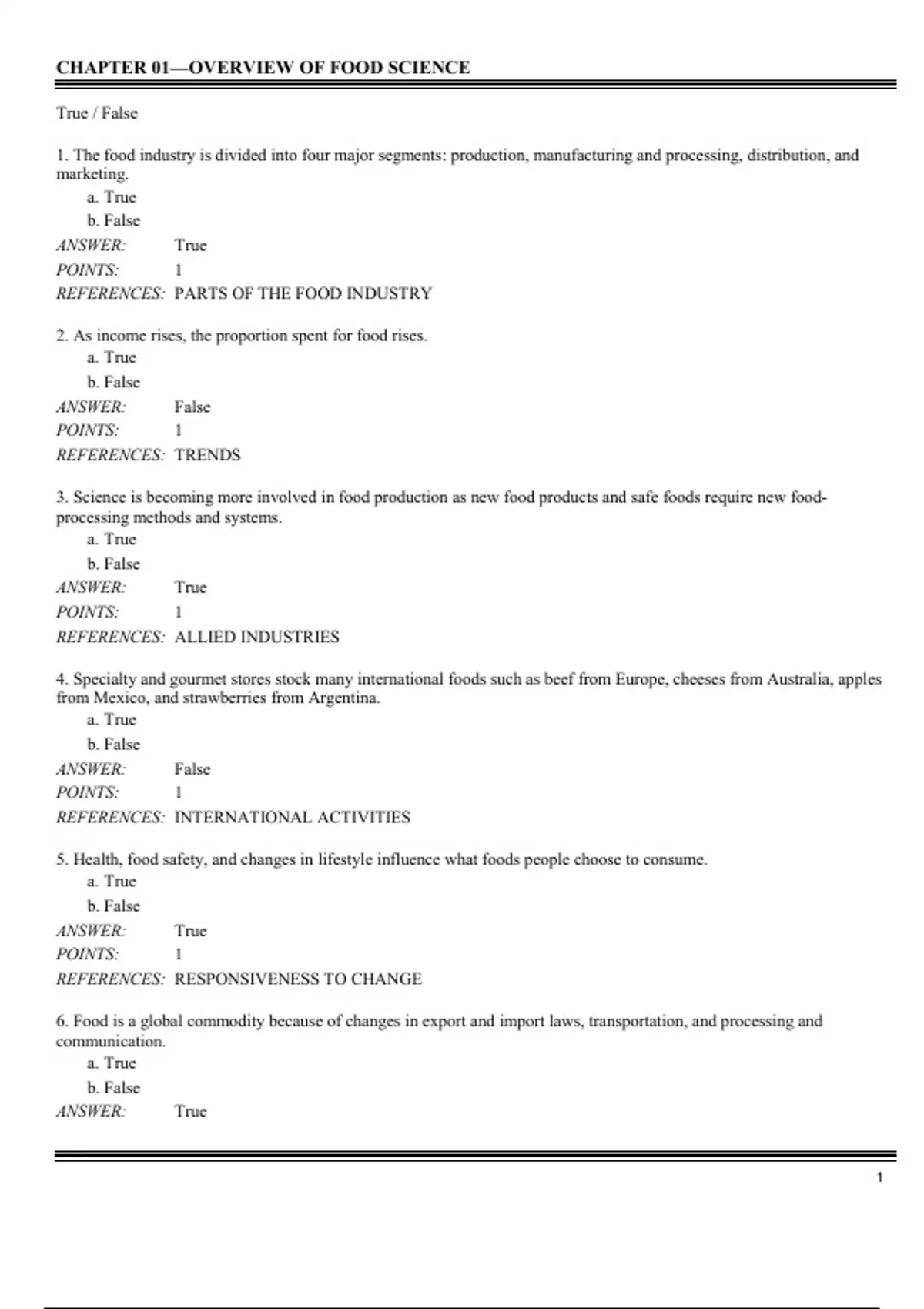 CHAPTER 01—OVERVIEW OF FOOD SCIENCE

True / False

1. The food industry is divided into four major segments: production, manufacturing and processing, distribution, and marketing.
a. True
b. False
ANSWER: True
POINTS: 1
REFERENCES: PARTS OF THE FOOD INDUSTRY

2. As income rises, the proportion spent for food rises.
a. True
b. False
ANSWER: False
POINTS: 1
REFERENCES: TRENDS

3. Science is becoming more involved in food production as new food products and safe foods require new food-processing methods and systems.
a. True
b. False
ANSWER: True
POINTS: 1
REFERENCES: ALLIED INDUSTRIES

4. Specialty and gourmet stores stock many international foods such as beef from Europe, cheeses from Australia, apples from Mexico, and strawberries from Argentina.
a. True
b. False
ANSWER: False
POINTS: 1
REFERENCES: INTERNATIONAL ACTIVITIES

5. Health, food safety, and changes in lifestyle influence what foods people choose to consume.
a. True
b. False
ANSWER: True
POINTS: 1
REFERENCES: RESPONSIVENESS TO CHANGE

6. Food is a global commodity because of changes in export and import laws, transportation, and processing and communication.
a. True
b. False
ANSWER: True

1